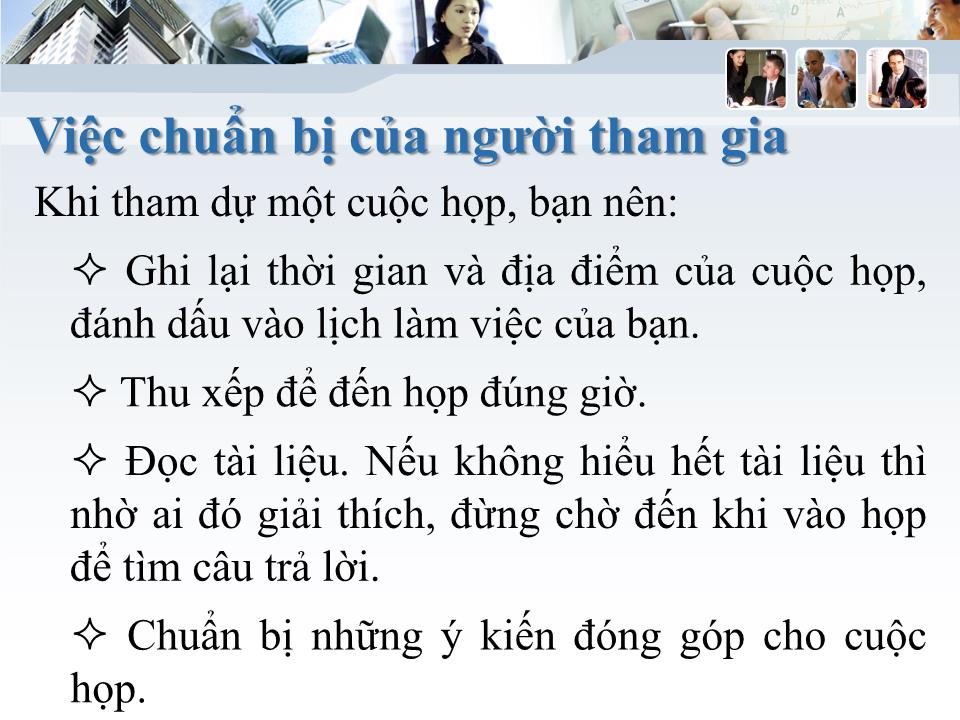 Việc chuẩn bị của người tham gia

Khi tham dự một cuộc họp, bạn nên:

✧ Ghi lại thời gian và địa điểm của cuộc họp, đánh dấu vào lịch làm việc của bạn.

✧ Thu xếp để đến họp đúng giờ.

✧ Đọc tài liệu. Nếu không hiểu hết tài liệu thì nhờ ai đó giải thích, đừng chờ đến khi vào họp để tìm câu trả lời.

✧ Chuẩn bị những ý kiến đóng góp cho cuộc họp.